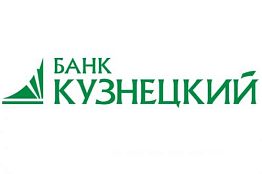 БАНК
КУЗНЕЦКИЙ